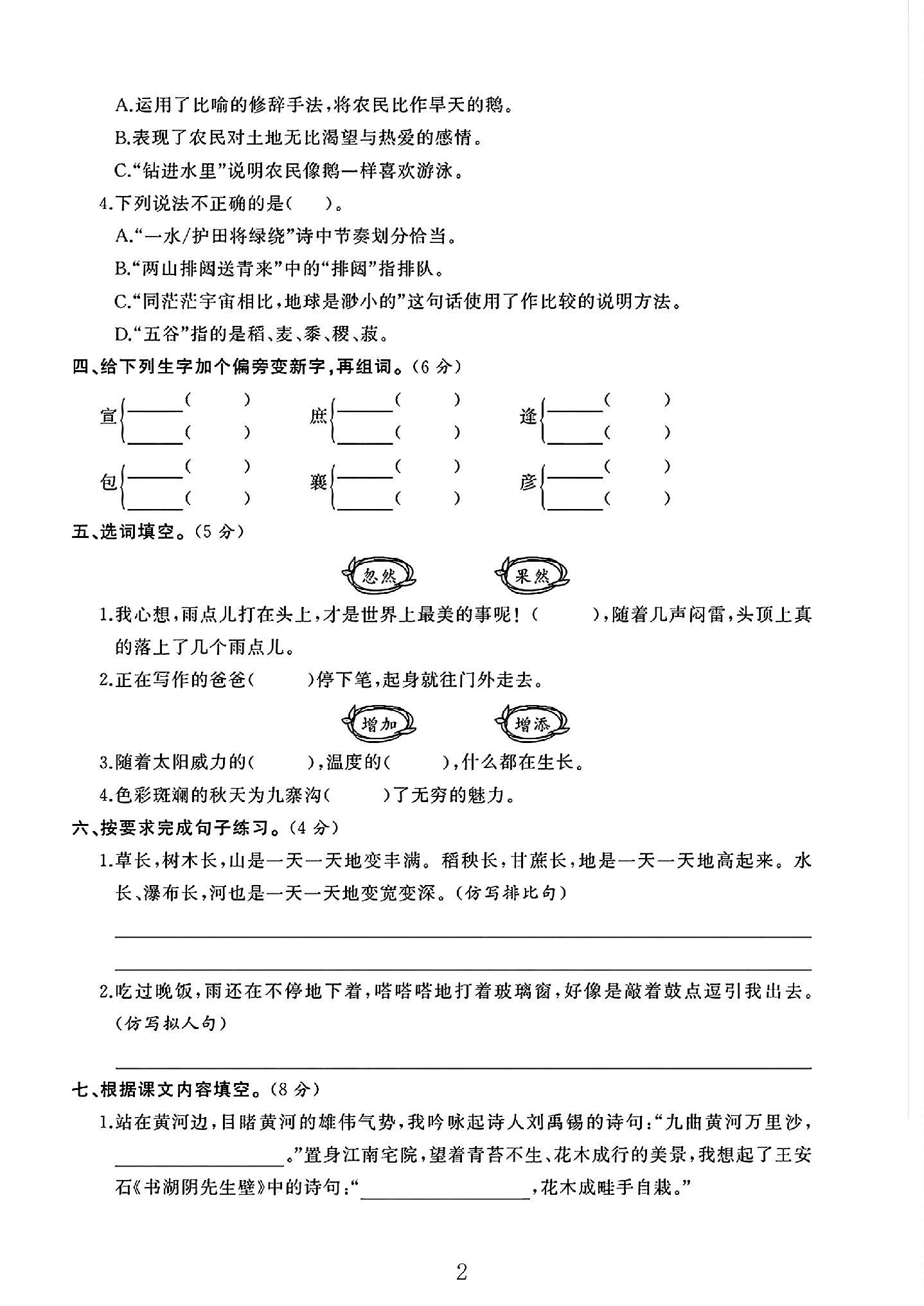 A.运用了比喻的修辞手法，将农民比作旱天的鹅。

B.表现了农民对土地无比渴望与热爱的感情。

C.“钻进水里”说明农民像鹅一样喜欢游泳。

4.下列说法不正确的是(　　)。

A.“一水/护田将绿绕”诗中节奏划分恰当。

B.“两山排闼送青来”中的“排闼”指排队。

C.“同茫茫宇宙相比，地球是渺小的”这句话使用了作比较的说明方法。

D.“五谷”指的是稻、麦、黍、稷、菽。

四、给下列生字加个偏旁变新字，再组词。(6分)

宣 ____(　　) ____(　　)　庶 ____(　　) ____(　　)　逢 ____(　　) ____(　　)

包 ____(　　) ____(　　)　襄 ____(　　) ____(　　)　彦 ____(　　) ____(　　)

五、选词填空。(5分)

忽然　果然

1.我心想，雨点儿打在头上，才是世界上最美的事呢！(　　)，随着几声闷雷，头顶上真的落上了几个雨点儿。

2.正在写作的爸爸(　　)停下笔，起身就往门外走去。

增加　增添

3.随着太阳威力的(　　)，温度的(　　)，什么都在生长。

4.色彩斑斓的秋天为九寨沟(　　)了无穷的魅力。

六、按要求完成句子练习。(4分)

1.草长，树木长，山是一天一天地变丰满。稻秧长，甘蔗长，地是一天一天地高起来。水长、瀑布长，河也是一天一天地变宽变深。(仿写排比句)

____

____

2.吃过晚饭，雨还在不停地下着，嗒嗒嗒地打着玻璃窗，好像是敲着鼓点逗引我出去。(仿写拟人句)

____

七、根据课文内容填空。(8分)

1.站在黄河边，目睹黄河的雄伟气势，我吟咏起诗人刘禹锡的诗句：“九曲黄河万里沙，____。”置身江南宅院，望着青苔不生、花木成行的美景，我想起了王安石《书湖阴先生壁》中的诗句：“____，花木成畦手自栽。”

2